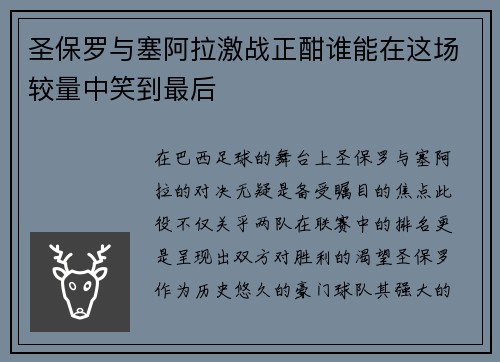 圣保罗与塞阿拉激战正酣谁能在这场较量中笑到最后

在巴西足球的舞台上圣保罗与塞阿拉的对决无疑是备受瞩目的焦点此役不仅关乎两队在联赛中的排名更是呈现出双方对胜利的渴望圣保罗作为历史悠久的豪门球队其强大的